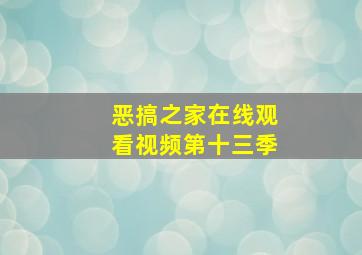 恶搞之家在线观看视频第十三季